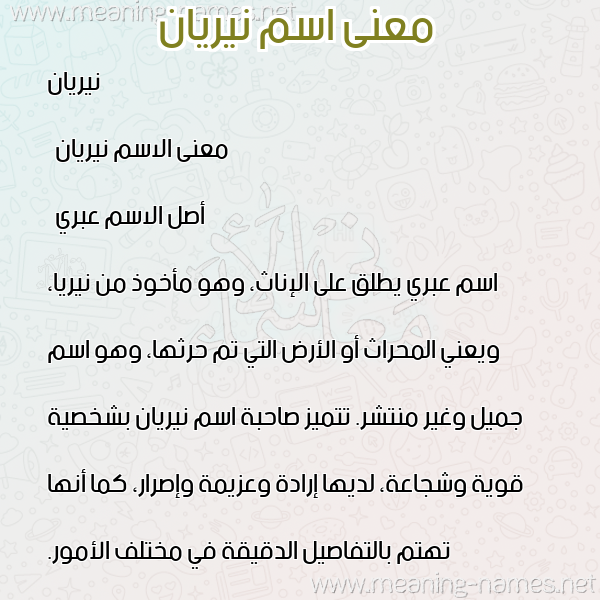 www.meaning-names.net
معنى اسم نيريان

نيريان

معنى الاسم نيريان

أصل الاسم عبري

اسم عبري يطلق على الإناث، وهو مأخوذ من نيريا، ويعني المحراث أو الأرض التي تم حرثها، وهو اسم جميل وغير منتشر. تتميز صاحبة اسم نيريان بشخصية قوية وشجاعة، لديها إرادة وعزيمة وإصرار، كما أنها تهتم بالتفاصيل الدقيقة في مختلف الأمور.

www.meaning-names.net